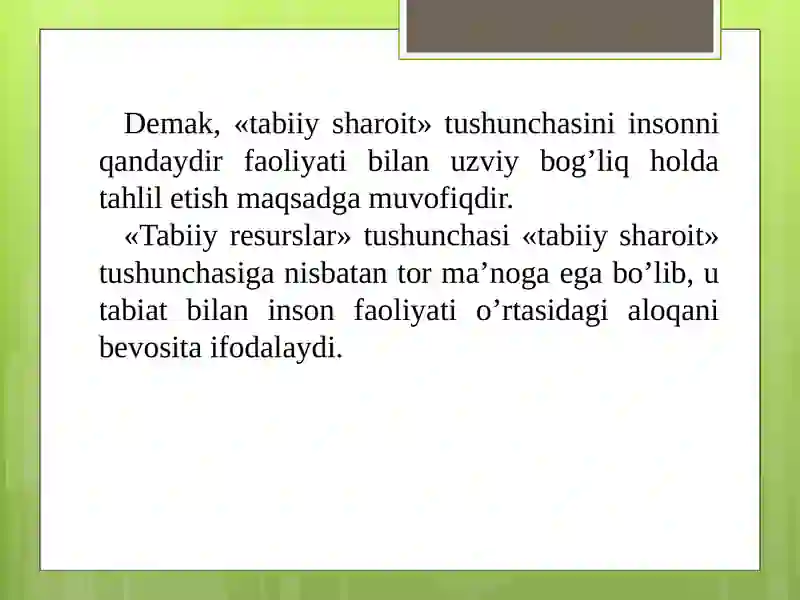 Demak, «tabiiy sharoit» tushunchasini insonni qandaydir faoliyati bilan uzviy bog’liq holda tahlil etish maqsadga muvofiqdir.

«Tabiiy resurslar» tushunchasi «tabiiy sharoit» tushunchasiga nisbatan tor ma’noga ega bo’lib, u tabiat bilan inson faoliyati o’rtasidagi aloqani bevosita ifodalaydi.